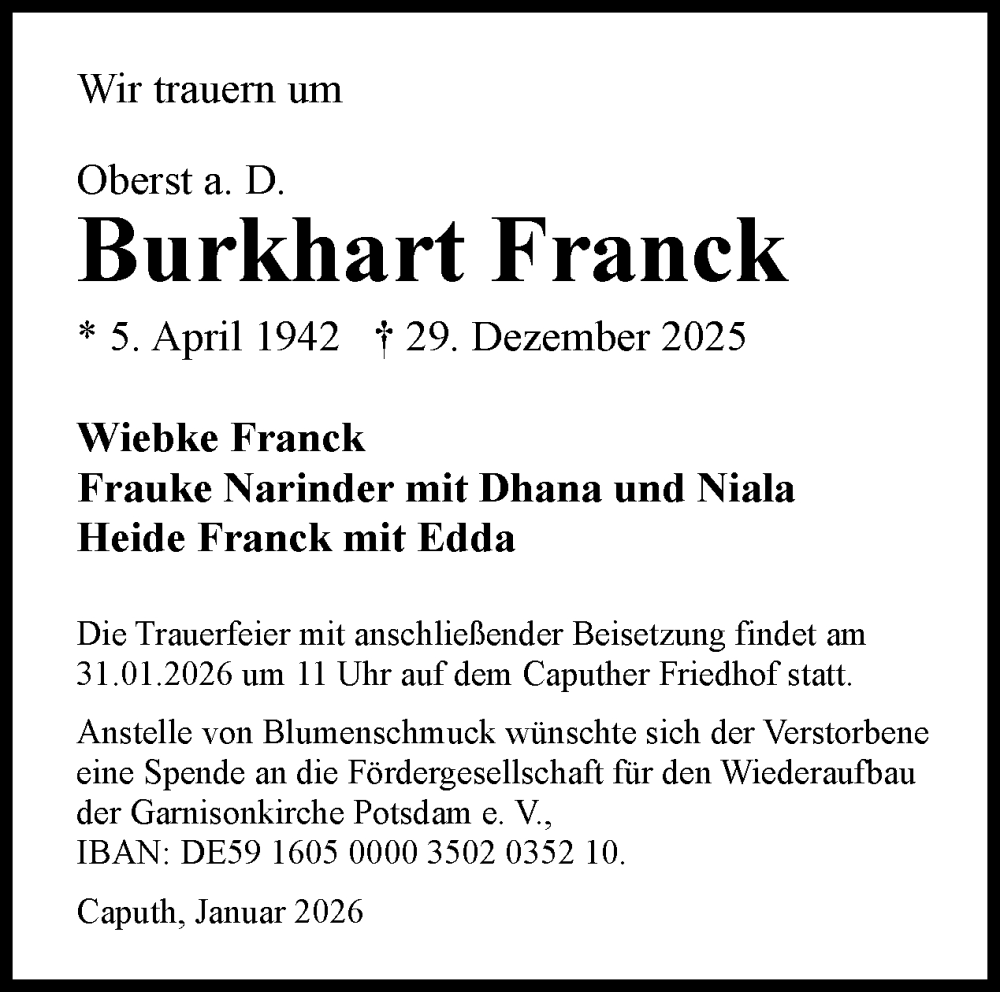 Wir trauern um

Oberst a. D.
Burkhart Franck

* 5. April 1942 † 29. Dezember 2025

Wiebke Franck
Frauke Narinder mit Dhana und Niala
Heide Franck mit Edda

Die Trauerfeier mit anschließender Beisetzung findet am 31.01.2026 um 11 Uhr auf dem Caputher Friedhof statt.

Anstelle von Blumenschmuck wünschte sich der Verstorbene eine Spende an die Fördergesellschaft für den Wiederaufbau der Garnisonkirche Potsdam e. V.,
IBAN: DE59 1605 0000 3502 0352 10.

Caputh, Januar 2026